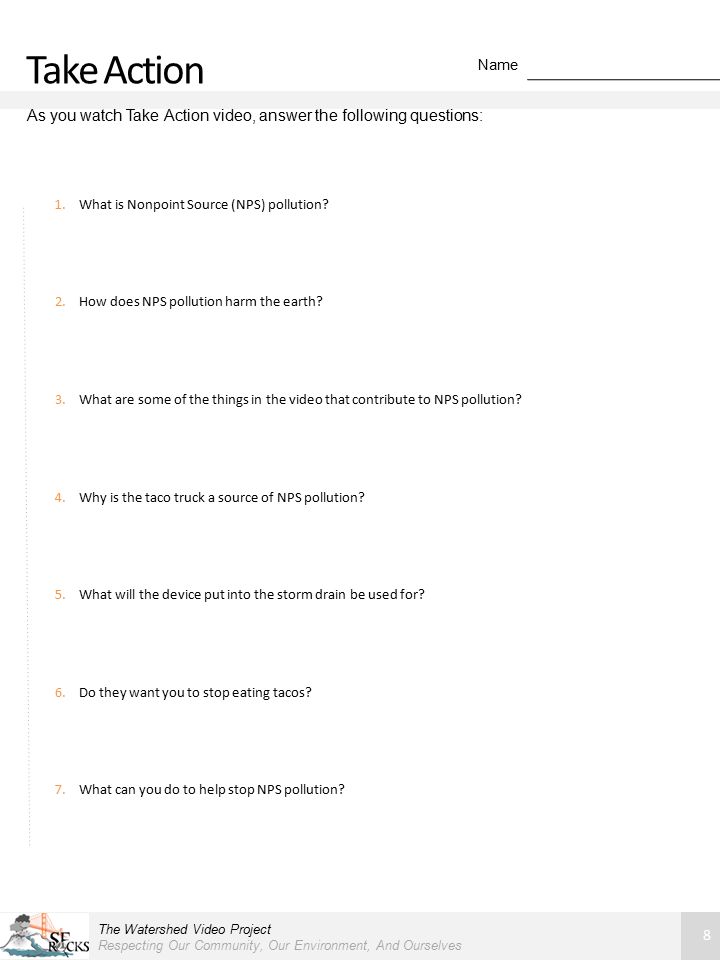 Take Action

Name ___________

As you watch Take Action video, answer the following questions:

1. What is Nonpoint Source (NPS) pollution?

2. How does NPS pollution harm the earth?

3. What are some of the things in the video that contribute to NPS pollution?

4. Why is the taco truck a source of NPS pollution?

5. What will the device put into the storm drain be used for?

6. Do they want you to stop eating tacos?

7. What can you do to help stop NPS pollution?

SF ROCKS

The Watershed Video Project
Respecting Our Community, Our Environment, And Ourselves

8